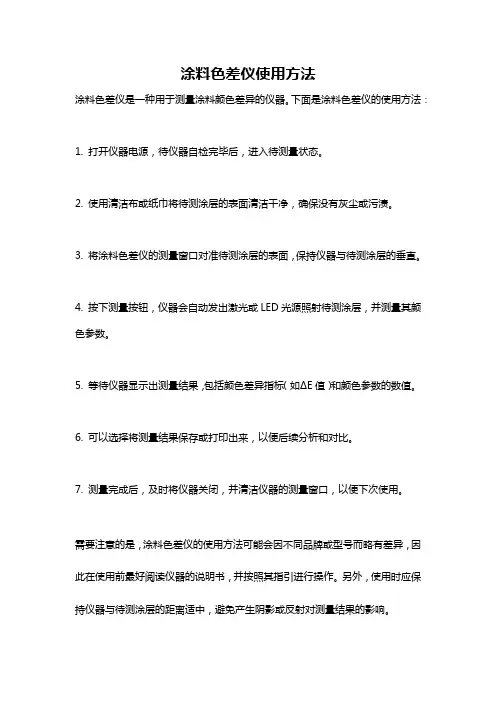 涂料色差仪使用方法

涂料色差仪是一种用于测量涂料颜色差异的仪器。下面是涂料色差仪的使用方法：

1. 打开仪器电源，待仪器自检完毕后，进入待测量状态。

2. 使用清洁布或纸巾将待测涂层的表面清洁干净，确保没有灰尘或污渍。

3. 将涂料色差仪的测量窗口对准待测涂层的表面，保持仪器与待测涂层的垂直。

4. 按下测量按钮，仪器会自动发出激光或 LED 光源照射待测涂层，并测量其颜色参数。

5. 等待仪器显示出测量结果，包括颜色差异指标（如ΔE 值）和颜色参数的数值。

6. 可以选择将测量结果保存或打印出来，以便后续分析和对比。

7. 测量完成后，及时将仪器关闭，并清洁仪器的测量窗口，以便下次使用。

需要注意的是，涂料色差仪的使用方法可能会因不同品牌或型号而略有差异，因此在使用前最好阅读仪器的说明书，并按照其指引进行操作。另外，使用时应保持仪器与待测涂层的距离适中，避免产生阴影或反射对测量结果的影响。